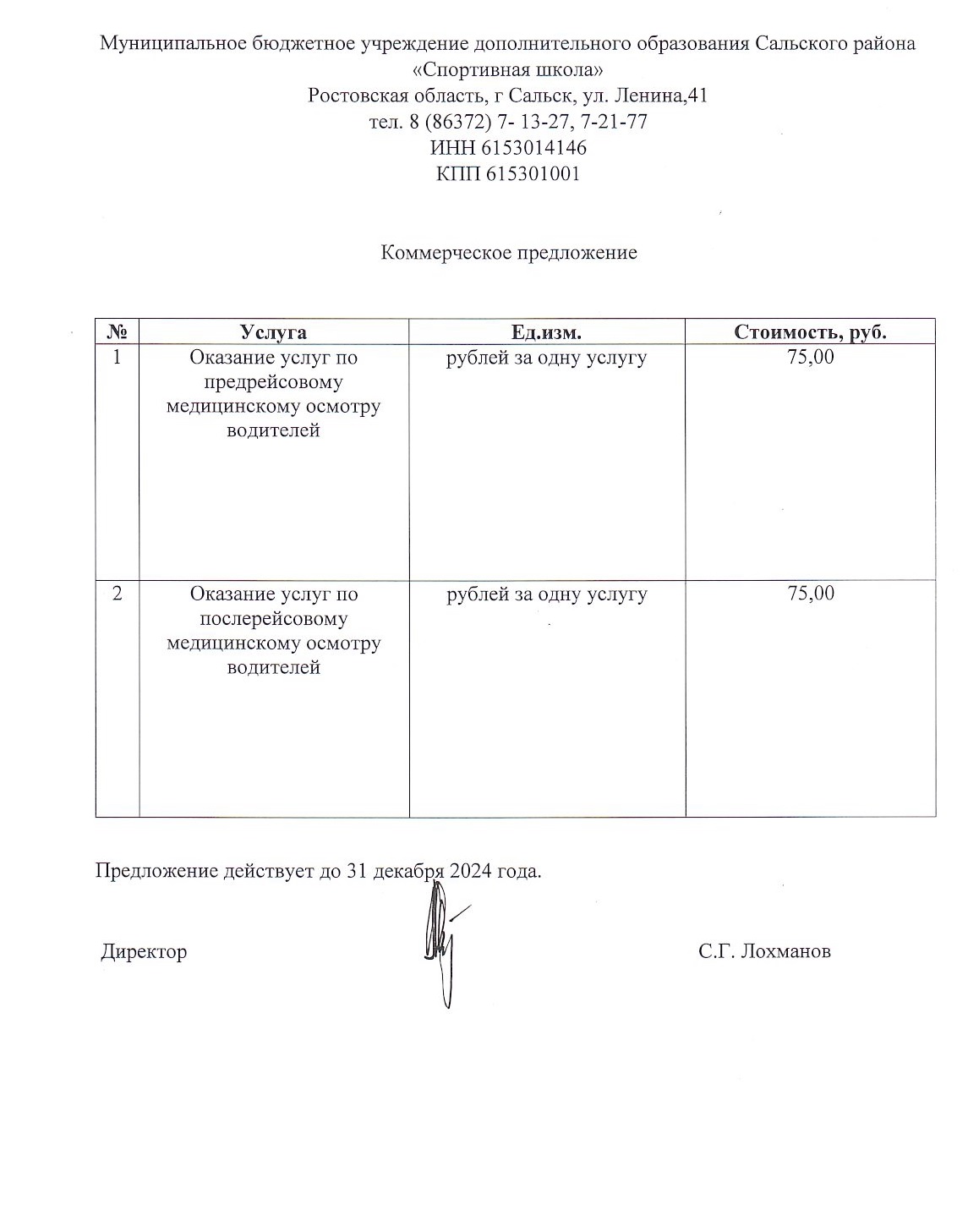 Муниципальное бюджетное учреждение дополнительного образования Сальского района
«Спортивная школа»
Ростовская область, г Сальск, ул. Ленина,41
тел. 8 (86372) 7- 13-27, 7-21-77
ИНН 6153014146
КПП 615301001

Коммерческое предложение

| № | Услуга | Ед.изм. | Стоимость, руб. |
|---|---|---|---|
| 1 | Оказание услуг по предрейсовому медицинскому осмотру водителей | рублей за одну услугу | 75,00 |
| 2 | Оказание услуг по послерейсовому медицинскому осмотру водителей | рублей за одну услугу | 75,00 |

Предложение действует до 31 декабря 2024 года.

Директор С.Г. Лохманов